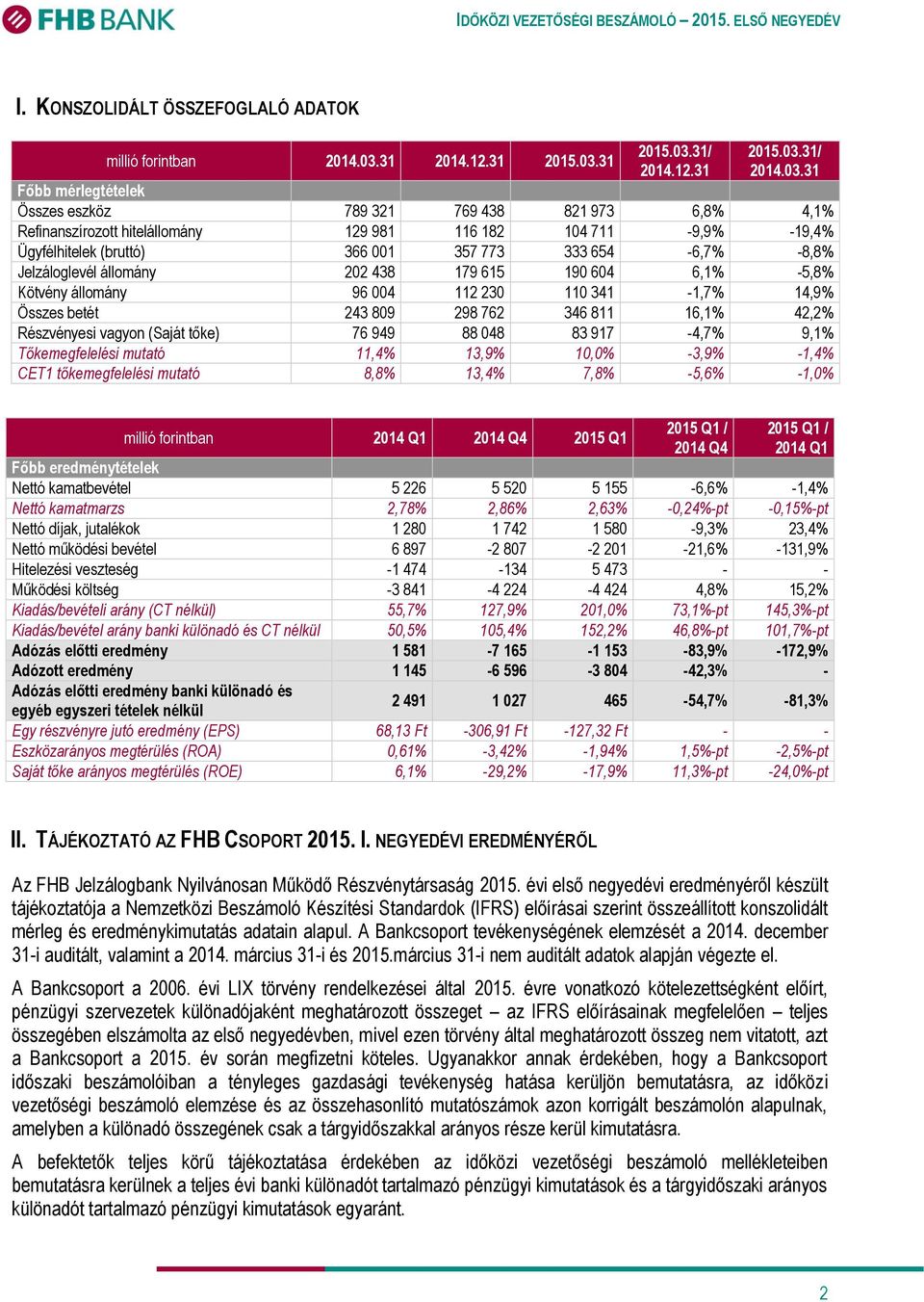 FHB BANK

IDŐKÖZI VEZETŐSÉGI BESZÁMOLÓ – 2015. ELSŐ NEGYEDÉV

I. KONSZOLIDÁLT ÖSSZEFOGLALÓ ADATOK

| millió forintban | 2014.03.31 | 2014.12.31 | 2015.03.31 | 2015.03.31/ 2014.12.31 | 2015.03.31/ 2014.03.31 |
|---|---|---|---|---|---|
| Főbb mérlegtételek | | | | | |
| Összes eszköz | 789 321 | 769 438 | 821 973 | 6,8% | 4,1% |
| Refinanszírozott hitelállomány | 129 981 | 116 182 | 104 711 | -9,9% | -19,4% |
| Ügyfélhitelek (bruttó) | 366 001 | 357 773 | 333 654 | -6,7% | -8,8% |
| Jelzáloglevél állomány | 202 438 | 179 615 | 190 604 | 6,1% | -5,8% |
| Kötvény állomány | 96 004 | 112 230 | 110 341 | -1,7% | 14,9% |
| Összes betét | 243 809 | 298 762 | 346 811 | 16,1% | 42,2% |
| Részvényesi vagyon (Saját tőke) | 76 949 | 88 048 | 83 917 | -4,7% | 9,1% |
| Tőkemegfelelési mutató | 11,4% | 13,9% | 10,0% | -3,9% | -1,4% |
| CET1 tőkemegfelelési mutató | 8,8% | 13,4% | 7,8% | -5,6% | -1,0% |

| millió forintban | 2014 Q1 | 2014 Q4 | 2015 Q1 | 2015 Q1 / 2014 Q4 | 2015 Q1 / 2014 Q1 |
|---|---|---|---|---|---|
| Főbb eredménytételek | | | | | |
| Nettó kamatbevétel | 5 226 | 5 520 | 5 155 | -6,6% | -1,4% |
| Nettó kamatmarzs | 2,78% | 2,86% | 2,63% | -0,24%-pt | -0,15%-pt |
| Nettó díjak, jutalékok | 1 280 | 1 742 | 1 580 | -9,3% | 23,4% |
| Nettó működési bevétel | 6 897 | -2 807 | -2 201 | -21,6% | -131,9% |
| Hitelezési veszteség | -1 474 | -134 | 5 473 | - | - |
| Működési költség | -3 841 | -4 224 | -4 424 | 4,8% | 15,2% |
| Kiadás/bevételi arány (CT nélkül) | 55,7% | 127,9% | 201,0% | 73,1%-pt | 145,3%-pt |
| Kiadás/bevétel arány banki különadó és CT nélkül | 50,5% | 105,4% | 152,2% | 46,8%-pt | 101,7%-pt |
| Adózás előtti eredmény | 1 581 | -7 165 | -1 153 | -83,9% | -172,9% |
| Adózott eredmény | 1 145 | -6 596 | -3 804 | -42,3% | - |
| Adózás előtti eredmény banki különadó és egyéb egyszeri tételek nélkül | 2 491 | 1 027 | 465 | -54,7% | -81,3% |
| Egy részvényre jutó eredmény (EPS) | 68,13 Ft | -306,91 Ft | -127,32 Ft | - | - |
| Eszközarányos megtérülés (ROA) | 0,61% | -3,42% | -1,94% | 1,5%-pt | -2,5%-pt |
| Saját tőke arányos megtérülés (ROE) | 6,1% | -29,2% | -17,9% | 11,3%-pt | -24,0%-pt |

II. TÁJÉKOZTATÓ AZ FHB CSOPORT 2015. I. NEGYEDÉVI EREDMÉNYÉRŐL

Az FHB Jelzálogbank Nyilvánosan Működő Részvénytársaság 2015. évi első negyedévi eredményéről készült tájékoztatója a Nemzetközi Beszámoló Készítési Standardok (IFRS) előírásai szerint összeállított konszolidált mérleg és eredménykimutatás adatain alapul. A Bankcsoport tevékenységének elemzését a 2014. december 31-i auditált, valamint a 2014. március 31-i és 2015.március 31-i nem auditált adatok alapján végezte el.

A Bankcsoport a 2006. évi LIX törvény rendelkezései által 2015. évre vonatkozó kötelezettségként előírt, pénzügyi szervezetek különadójaként meghatározott összeget – az IFRS előírásainak megfelelően – teljes összegében elszámolta az első negyedévben, mivel ezen törvény által meghatározott összeg nem vitatott, azt a Bankcsoport a 2015. év során megfizetni köteles. Ugyanakkor annak érdekében, hogy a Bankcsoport időszaki beszámolóiban a tényleges gazdasági tevékenység hatása kerüljön bemutatásra, az időközi vezetőségi beszámoló elemzése és az összehasonlító mutatószámok azon korrigált beszámolón alapulnak, amelyben a különadó összegének csak a tárgyidőszakkal arányos része kerül kimutatásra.

A befektetők teljes körű tájékoztatása érdekében az időközi vezetőségi beszámoló mellékleteiben bemutatásra kerülnek a teljes évi banki különadót tartalmazó pénzügyi kimutatások és a tárgyidőszaki arányos különadót tartalmazó pénzügyi kimutatások egyaránt.

2